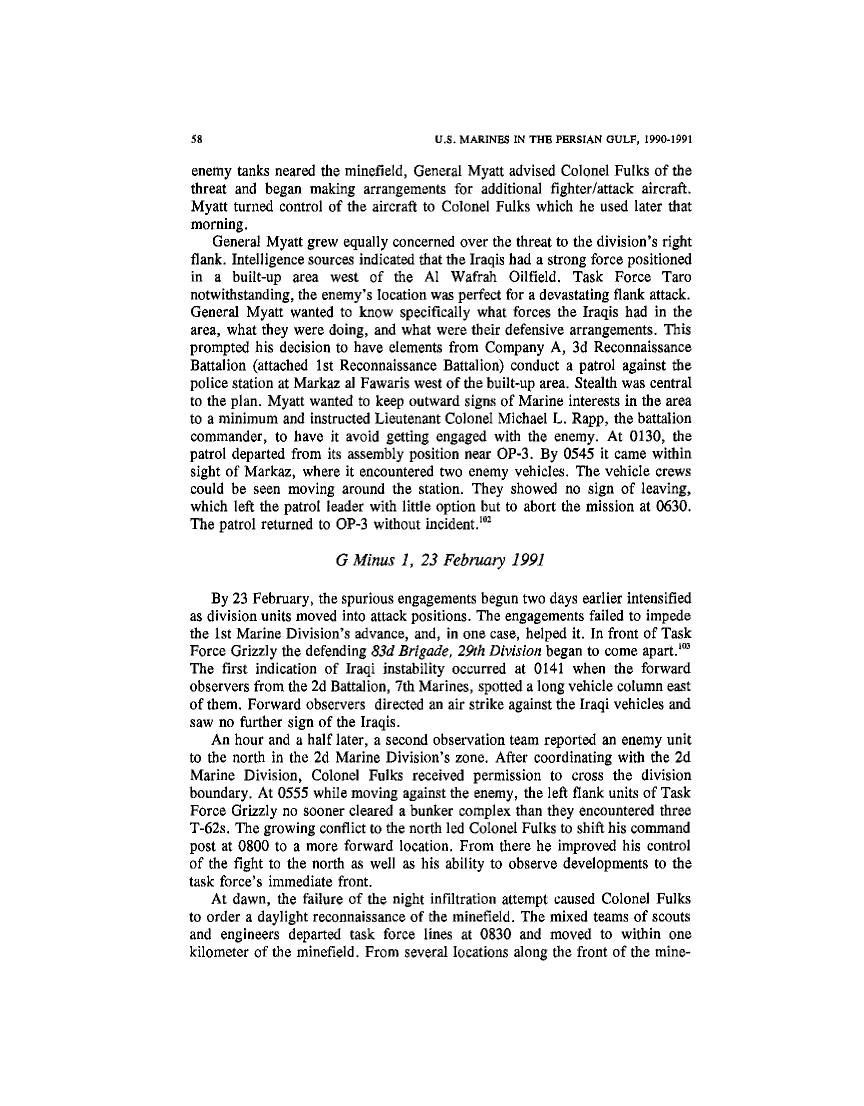 58 U.S. MARINES IN THE PERSIAN GULF, 1990-1991

enemy tanks neared the minefield, General Myatt advised Colonel Fulks of the threat and began making arrangements for additional fighter/attack aircraft. Myatt turned control of the aircraft to Colonel Fulks which he used later that morning.

General Myatt grew equally concerned over the threat to the division's right flank. Intelligence sources indicated that the Iraqis had a strong force positioned in a built-up area west of the Al Wafrah Oilfield. Task Force Taro notwithstanding, the enemy's location was perfect for a devastating flank attack. General Myatt wanted to know specifically what forces the Iraqis had in the area, what they were doing, and what were their defensive arrangements. This prompted his decision to have elements from Company A, 3d Reconnaissance Battalion (attached 1st Reconnaissance Battalion) conduct a patrol against the police station at Markaz al Fawaris west of the built-up area. Stealth was central to the plan. Myatt wanted to keep outward signs of Marine interests in the area to a minimum and instructed Lieutenant Colonel Michael L. Rapp, the battalion commander, to have it avoid getting engaged with the enemy. At 0130, the patrol departed from its assembly position near OP-3. By 0545 it came within sight of Markaz, where it encountered two enemy vehicles. The vehicle crews could be seen moving around the station. They showed no sign of leaving, which left the patrol leader with little option but to abort the mission at 0630. The patrol returned to OP-3 without incident.$^{102}$

G Minus 1, 23 February 1991

By 23 February, the spurious engagements begun two days earlier intensified as division units moved into attack positions. The engagements failed to impede the 1st Marine Division's advance, and, in one case, helped it. In front of Task Force Grizzly the defending 83d Brigade, 29th Division began to come apart.$^{103}$ The first indication of Iraqi instability occurred at 0141 when the forward observers from the 2d Battalion, 7th Marines, spotted a long vehicle column east of them. Forward observers directed an air strike against the Iraqi vehicles and saw no further sign of the Iraqis.

An hour and a half later, a second observation team reported an enemy unit to the north in the 2d Marine Division's zone. After coordinating with the 2d Marine Division, Colonel Fulks received permission to cross the division boundary. At 0555 while moving against the enemy, the left flank units of Task Force Grizzly no sooner cleared a bunker complex than they encountered three T-62s. The growing conflict to the north led Colonel Fulks to shift his command post at 0800 to a more forward location. From there he improved his control of the fight to the north as well as his ability to observe developments to the task force's immediate front.

At dawn, the failure of the night infiltration attempt caused Colonel Fulks to order a daylight reconnaissance of the minefield. The mixed teams of scouts and engineers departed task force lines at 0830 and moved to within one kilometer of the minefield. From several locations along the front of the mine-